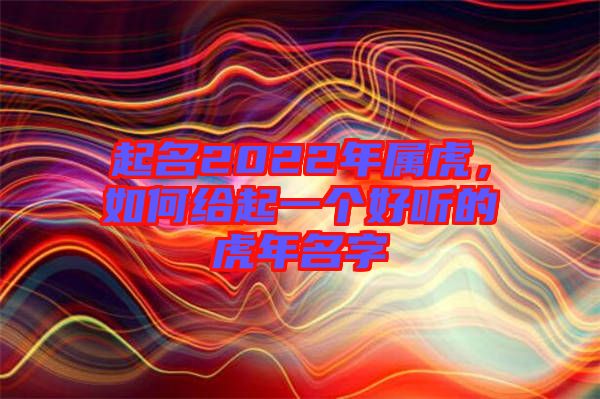 起名2022年属虎，如何给起一个好听的虎年名字